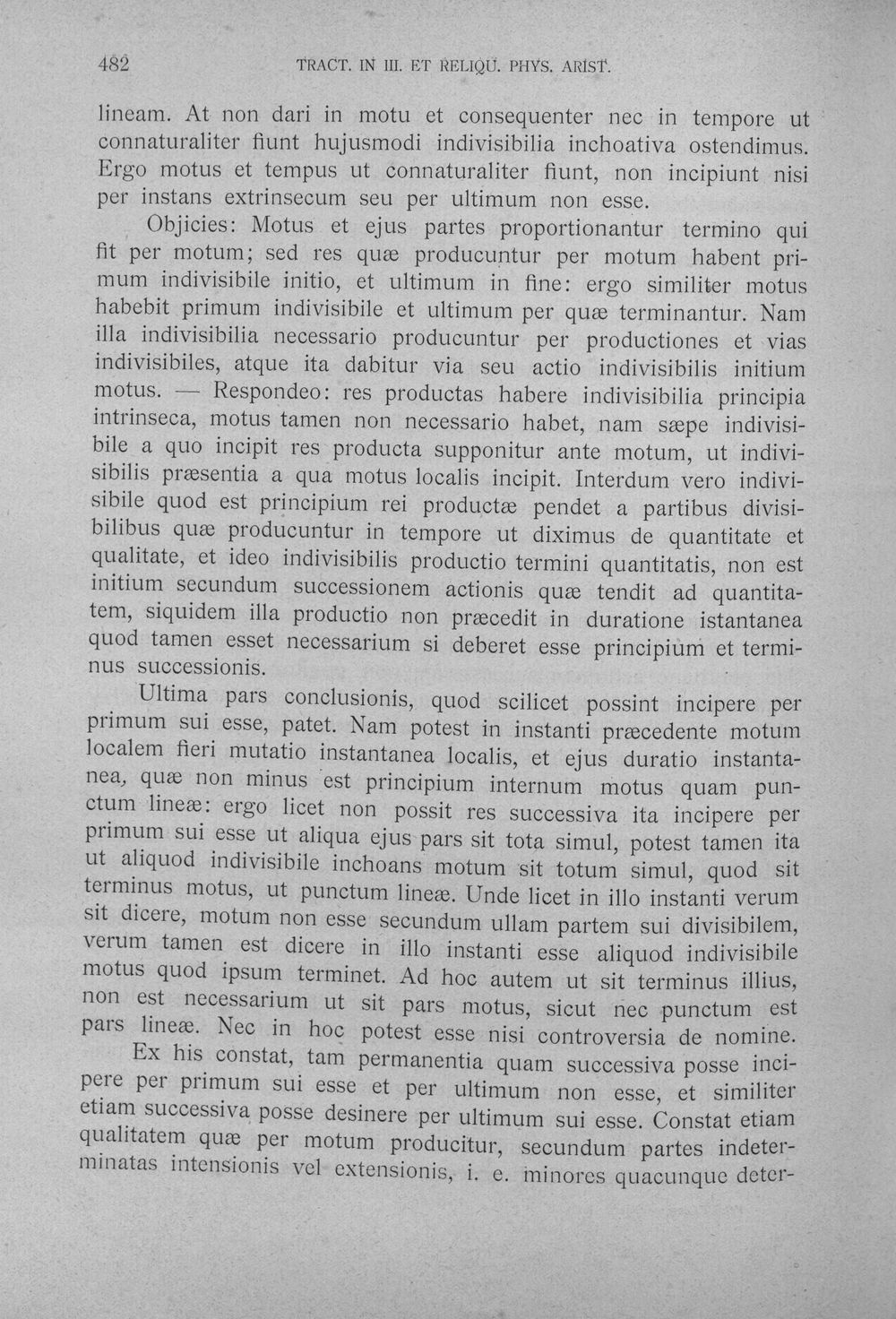 482 TRACT. IN III. ET RELIQU. PHYS. ARIST.

lineam. At non dari in motu et consequenter nec in tempore ut connaturaliter fiunt hujusmodi indivisibilia inchoativa ostendimus. Ergo motus et tempus ut connaturaliter fiunt, non incipiunt nisi per instans extrinsecum seu per ultimum non esse.

Objicies: Motus et ejus partes proportionantur termino qui fit per motum; sed res quæ producuntur per motum habent primum indivisibile initio, et ultimum in fine: ergo similiter motus habebit primum indivisibile et ultimum per quæ terminantur. Nam illa indivisibilia necessario producuntur per productiones et vias indivisibiles, atque ita dabitur via seu actio indivisibilis initium motus. — Respondeo: res productas habere indivisibilia principia intrinseca, motus tamen non necessario habet, nam sæpe indivisibile a quo incipit res producta supponitur ante motum, ut indivisibilis præsentia a qua motus localis incipit. Interdum vero indivisibile quod est principium rei productæ pendet a partibus divisibilibus quæ producuntur in tempore ut diximus de quantitate et qualitate, et ideo indivisibilis productio termini quantitatis, non est initium secundum successionem actionis quæ tendit ad quantitatem, siquidem illa productio non præcedit in duratione istantanea quod tamen esset necessarium si deberet esse principium et terminus successionis.

Ultima pars conclusionis, quod scilicet possint incipere per primum sui esse, patet. Nam potest in instanti præcedente motum localem fieri mutatio instantanea localis, et ejus duratio instantanea, quæ non minus est principium internum motus quam punctum lineæ: ergo licet non possit res successiva ita incipere per primum sui esse ut aliqua ejus pars sit tota simul, potest tamen ita ut aliquod indivisibile inchoans motum sit totum simul, quod sit terminus motus, ut punctum lineæ. Unde licet in illo instanti verum sit dicere, motum non esse secundum ullam partem sui divisibilem, verum tamen est dicere in illo instanti esse aliquod indivisibile motus quod ipsum terminet. Ad hoc autem ut sit terminus illius, non est necessarium ut sit pars motus, sicut nec punctum est pars lineæ. Nec in hoc potest esse nisi controversia de nomine.

Ex his constat, tam permanentia quam successiva posse incipere per primum sui esse et per ultimum non esse, et similiter etiam successiva posse desinere per ultimum sui esse. Constat etiam qualitatem quæ per motum producitur, secundum partes indeterminatas intensionis vel extensionis, i. e. minores quacunque deter-